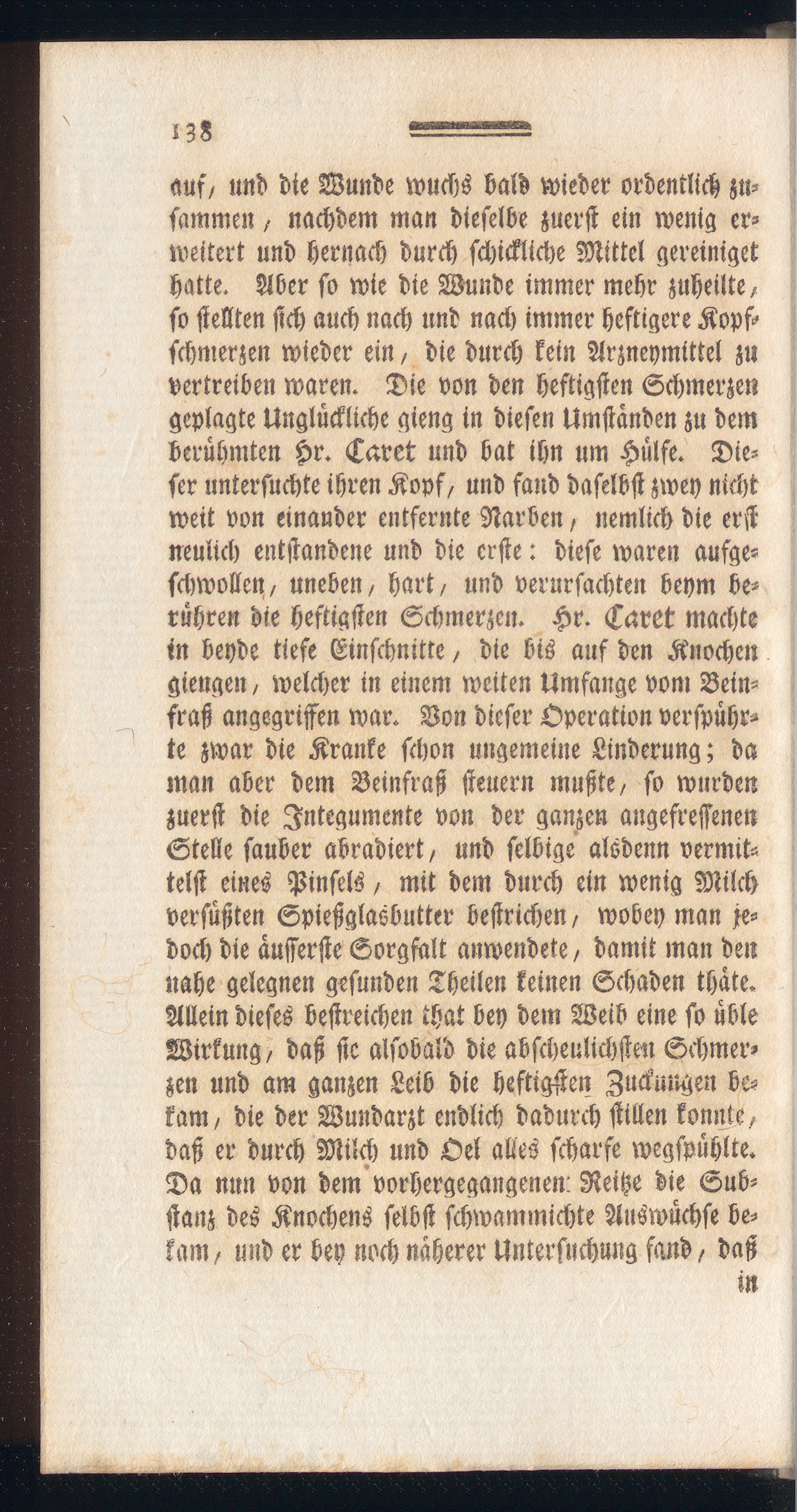 138

auf, und die Wunde wuchs bald wieder ordentlich zusammen, nachdem man dieselbe zuerst ein wenig erweitert und hernach durch schickliche Mittel gereiniget hatte. Aber so wie die Wunde immer mehr zuheilte, so stellten sich auch nach und nach immer heftigere Kopfschmerzen wieder ein, die durch kein Arzneymittel zu vertreiben waren. Die von den heftigsten Schmerzen geplagte Unglückliche gieng in diesen Umständen zu dem berühmten Hr. Caret und bat ihn um Hülfe. Dieser untersuchte ihren Kopf, und fand daselbst zwey nicht weit von einander entfernte Narben, nemlich die erst neulich entstandene und die erste: diese waren aufgeschwollen, uneben, hart, und verursachten beym berühren die heftigsten Schmerzen. Hr. Caret machte in beyde tiefe Einschnitte, die bis auf den Knochen giengen, welcher in einem weiten Umfange vom Beinfraß angegriffen war. Von dieser Operation verspührte zwar die Kranke schon ungemeine Linderung; da man aber dem Beinfraß steuern mußte, so wurden zuerst die Integumente von der ganzen angefressenen Stelle sauber abradiert, und selbige alsdenn vermittelst eines Pinsels, mit dem durch ein wenig Milch versüßten Spießglasbutter bestrichen, wobey man jedoch die äusserste Sorgfalt anwendete, damit man den nahe gelegnen gesunden Theilen keinen Schaden thäte. Allein dieses bestreichen that bey dem Weib eine so üble Wirkung, daß sie alsobald die abscheulichsten Schmerzen und am ganzen Leib die heftigsten Zuckungen bekam, die der Wundarzt endlich dadurch stillen konnte, daß er durch Milch und Oel alles scharfe wegspühlte. Da nun von dem vorhergegangenen Reitze die Substanz des Knochens selbst schwammichte Auswüchse bekam, und er bey noch näherer Untersuchung fand, daß

in